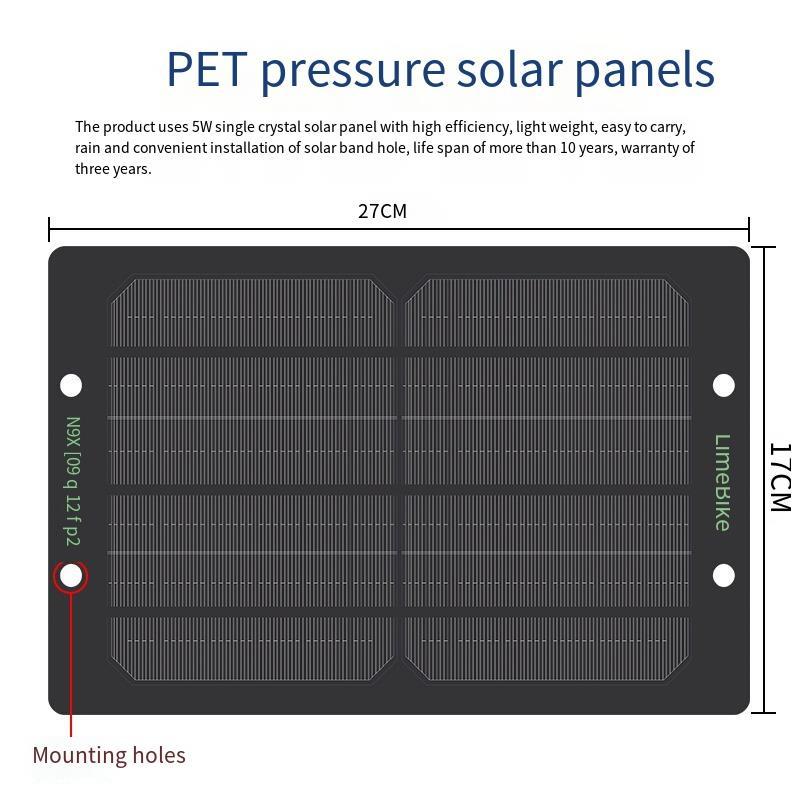 PET pressure solar panels

The product uses 5W single crystal solar panel with high efficiency, light weight, easy to carry, rain and convenient installation of solar band hole, life span of more than 10 years, warranty of three years.

27CM

N9X [09 q 12 f p2

LimeBike

17CM

Mounting holes